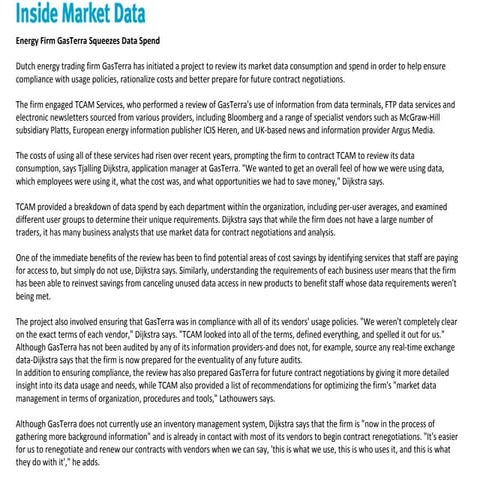 Inside Market Data

Energy Firm GasTerra Squeezes Data Spend

Dutch energy trading firm GasTerra has initiated a project to review its market data consumption and spend in order to help ensure compliance with usage policies, rationalize costs and better prepare for future contract negotiations.

The firm engaged TCAM Services, who performed a review of GasTerra's use of information from data terminals, FTP data services and electronic newsletters sourced from various providers, including Bloomberg and a range of specialist vendors such as McGraw-Hill subsidiary Platts, European energy information publisher ICIS Heren, and UK-based news and information provider Argus Media.

The costs of using all of these services had risen over recent years, prompting the firm to contract TCAM to review its data consumption, says Tjalling Dijkstra, application manager at GasTerra. "We wanted to get an overall feel of how we were using data, which employees were using it, what the cost was, and what opportunities we had to save money," Dijkstra says.

TCAM provided a breakdown of data spend by each department within the organization, including per-user averages, and examined different user groups to determine their unique requirements. Dijkstra says that while the firm does not have a large number of traders, it has many business analysts that use market data for contract negotiations and analysis.

One of the immediate benefits of the review has been to find potential areas of cost savings by identifying services that staff are paying for access to, but simply do not use, Dijkstra says. Similarly, understanding the requirements of each business user means that the firm has been able to reinvest savings from canceling unused data access in new products to benefit staff whose data requirements weren't being met.

The project also involved ensuring that GasTerra was in compliance with all of its vendors' usage policies. "We weren't completely clear on the exact terms of each vendor," Dijkstra says. "TCAM looked into all of the terms, defined everything, and spelled it out for us." Although GasTerra has not been audited by any of its information providers-and does not, for example, source any real-time exchange data-Dijkstra says that the firm is now prepared for the eventuality of any future audits.
In addition to ensuring compliance, the review has also prepared GasTerra for future contract negotiations by giving it more detailed insight into its data usage and needs, while TCAM also provided a list of recommendations for optimizing the firm's "market data management in terms of organization, procedures and tools," Lathouwers says.

Although GasTerra does not currently use an inventory management system, Dijkstra says that the firm is "now in the process of gathering more background information" and is already in contact with most of its vendors to begin contract renegotiations. "It's easier for us to renegotiate and renew our contracts with vendors when we can say, 'this is what we use, this is who uses it, and this is what they do with it'," he adds.